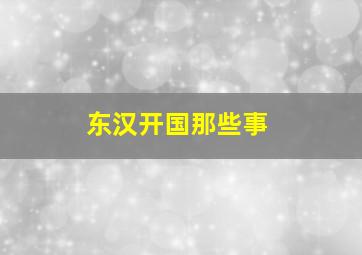 东汉开国那些事